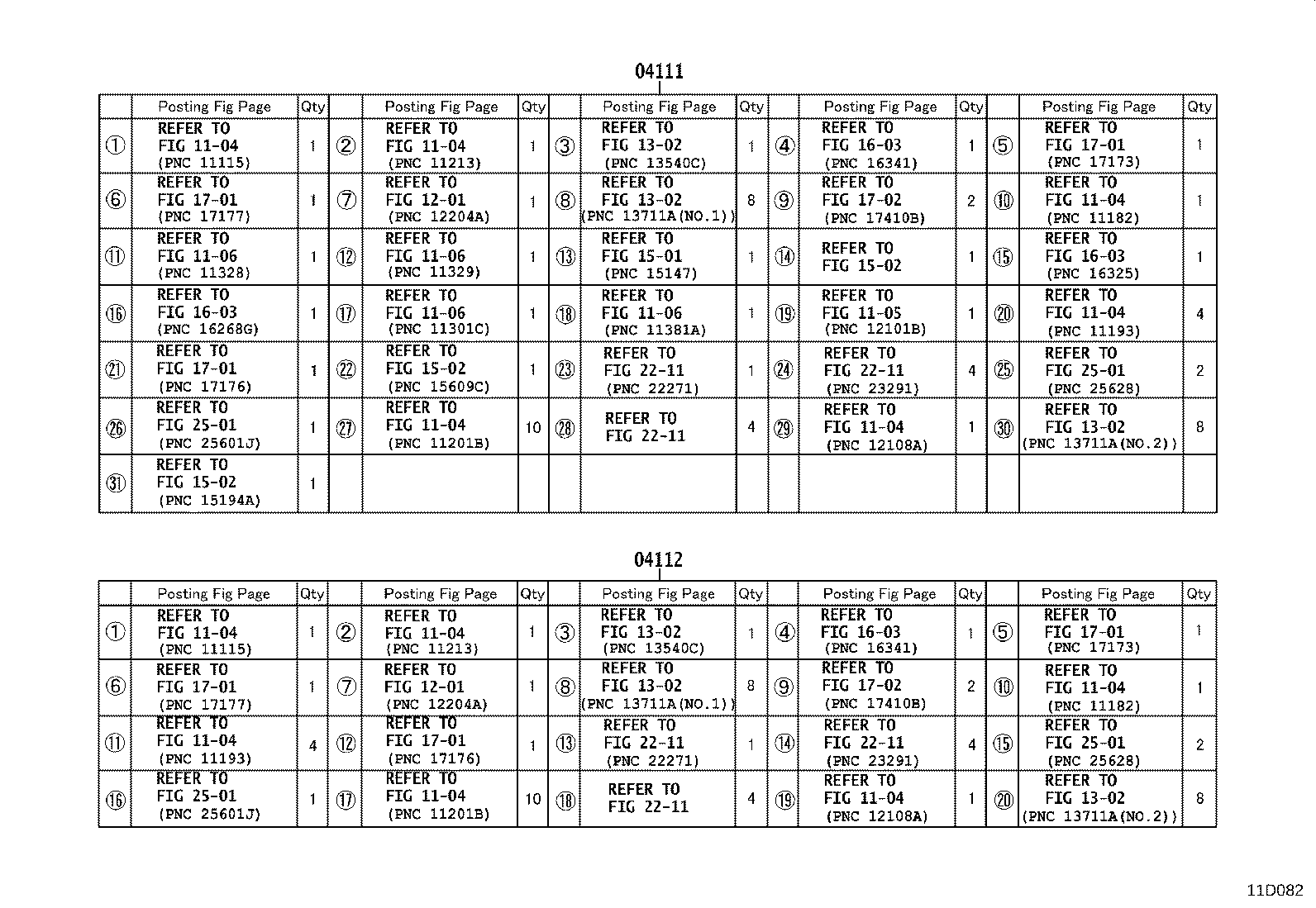 04111

|  | Posting Fig Page | Qty |  | Posting Fig Page | Qty |  | Posting Fig Page | Qty |  | Posting Fig Page | Qty |  | Posting Fig Page | Qty |
|---|---|---|---|---|---|---|---|---|---|---|---|---|---|---|
| ① | REFER TO FIG 11-04 (PNC 11115) | 1 | ② | REFER TO FIG 11-04 (PNC 11213) | 1 | ③ | REFER TO FIG 13-02 (PNC 13540C) | 1 | ④ | REFER TO FIG 16-03 (PNC 16341) | 1 | ⑤ | REFER TO FIG 17-01 (PNC 17173) | 1 |
| ⑥ | REFER TO FIG 17-01 (PNC 17177) | 1 | ⑦ | REFER TO FIG 12-01 (PNC 12204A) | 1 | ⑧ | REFER TO FIG 13-02 (PNC 13711A(NO.1)) | 8 | ⑨ | REFER TO FIG 17-02 (PNC 17410B) | 2 | ⑩ | REFER TO FIG 11-04 (PNC 11182) | 1 |
| ⑪ | REFER TO FIG 11-06 (PNC 11328) | 1 | ⑫ | REFER TO FIG 11-06 (PNC 11329) | 1 | ⑬ | REFER TO FIG 15-01 (PNC 15147) | 1 | ⑭ | REFER TO FIG 15-02 | 1 | ⑮ | REFER TO FIG 16-03 (PNC 16325) | 1 |
| ⑯ | REFER TO FIG 16-03 (PNC 16268G) | 1 | ⑰ | REFER TO FIG 11-06 (PNC 11301C) | 1 | ⑱ | REFER TO FIG 11-06 (PNC 11381A) | 1 | ⑲ | REFER TO FIG 11-05 (PNC 12101B) | 1 | ⑳ | REFER TO FIG 11-04 (PNC 11193) | 4 |
| ㉑ | REFER TO FIG 17-01 (PNC 17176) | 1 | ㉒ | REFER TO FIG 15-02 (PNC 15609C) | 1 | ㉓ | REFER TO FIG 22-11 (PNC 22271) | 1 | ㉔ | REFER TO FIG 22-11 (PNC 23291) | 4 | ㉕ | REFER TO FIG 25-01 (PNC 25628) | 2 |
| ㉖ | REFER TO FIG 25-01 (PNC 25601J) | 1 | ㉗ | REFER TO FIG 11-04 (PNC 11201B) | 10 | ㉘ | REFER TO FIG 22-11 | 4 | ㉙ | REFER TO FIG 11-04 (PNC 12108A) | 1 | ㉚ | REFER TO FIG 13-02 (PNC 13711A(NO.2)) | 8 |
| ㉛ | REFER TO FIG 15-02 (PNC 15194A) | 1 |  |  |  |  |  |  |  |  |  |  |  |  |

04112

|  | Posting Fig Page | Qty |  | Posting Fig Page | Qty |  | Posting Fig Page | Qty |  | Posting Fig Page | Qty |  | Posting Fig Page | Qty |
|---|---|---|---|---|---|---|---|---|---|---|---|---|---|---|
| ① | REFER TO FIG 11-04 (PNC 11115) | 1 | ② | REFER TO FIG 11-04 (PNC 11213) | 1 | ③ | REFER TO FIG 13-02 (PNC 13540C) | 1 | ④ | REFER TO FIG 16-03 (PNC 16341) | 1 | ⑤ | REFER TO FIG 17-01 (PNC 17173) | 1 |
| ⑥ | REFER TO FIG 17-01 (PNC 17177) | 1 | ⑦ | REFER TO FIG 12-01 (PNC 12204A) | 1 | ⑧ | REFER TO FIG 13-02 (PNC 13711A(NO.1)) | 8 | ⑨ | REFER TO FIG 17-02 (PNC 17410B) | 2 | ⑩ | REFER TO FIG 11-04 (PNC 11182) | 1 |
| ⑪ | REFER TO FIG 11-04 (PNC 11193) | 4 | ⑫ | REFER TO FIG 17-01 (PNC 17176) | 1 | ⑬ | REFER TO FIG 22-11 (PNC 22271) | 1 | ⑭ | REFER TO FIG 22-11 (PNC 23291) | 4 | ⑮ | REFER TO FIG 25-01 (PNC 25628) | 2 |
| ⑯ | REFER TO FIG 25-01 (PNC 25601J) | 1 | ⑰ | REFER TO FIG 11-04 (PNC 11201B) | 10 | ⑱ | REFER TO FIG 22-11 | 4 | ⑲ | REFER TO FIG 11-04 (PNC 12108A) | 1 | ⑳ | REFER TO FIG 13-02 (PNC 13711A(NO.2)) | 8 |

11D082